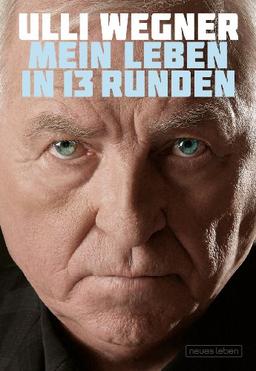 ULLI WEGNER
MEIN LEBEN IN 13 RUNDEN

neues leben